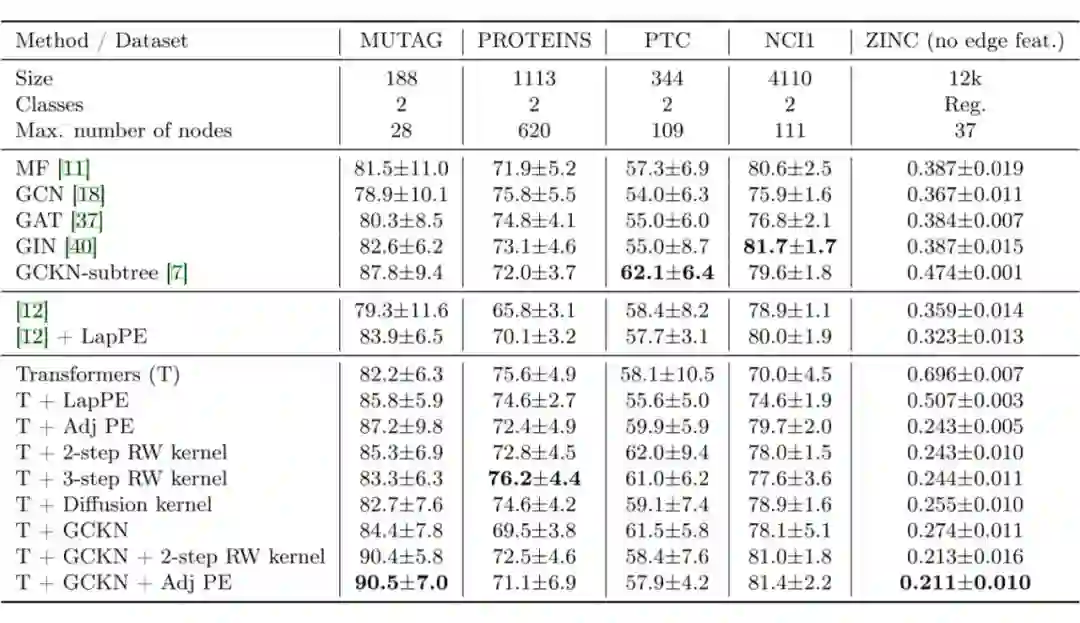 | Method / Dataset | MUTAG | PROTEINS | PTC | NCI1 | ZINC (no edge feat.) |
|---|---|---|---|---|---|
| Size | 188 | 1113 | 344 | 4110 | 12k |
| Classes | 2 | 2 | 2 | 2 | Reg. |
| Max. number of nodes | 28 | 620 | 109 | 111 | 37 |
| MF [11] | 81.5±11.0 | 71.9±5.2 | 57.3±6.9 | 80.6±2.5 | 0.387±0.019 |
| GCN [18] | 78.9±10.1 | 75.8±5.5 | 54.0±6.3 | 75.9±1.6 | 0.367±0.011 |
| GAT [37] | 80.3±8.5 | 74.8±4.1 | 55.0±6.0 | 76.8±2.1 | 0.384±0.007 |
| GIN [40] | 82.6±6.2 | 73.1±4.6 | 55.0±8.7 | **81.7±1.7** | 0.387±0.015 |
| GCKN-subtree [7] | 87.8±9.4 | 72.0±3.7 | **62.1±6.4** | 79.6±1.8 | 0.474±0.001 |
| [12] | 79.3±11.6 | 65.8±3.1 | 58.4±8.2 | 78.9±1.1 | 0.359±0.014 |
| [12] + LapPE | 83.9±6.5 | 70.1±3.2 | 57.7±3.1 | 80.0±1.9 | 0.323±0.013 |
| Transformers (T) | 82.2±6.3 | 75.6±4.9 | 58.1±10.5 | 70.0±4.5 | 0.696±0.007 |
| T + LapPE | 85.8±5.9 | 74.6±2.7 | 55.6±5.0 | 74.6±1.9 | 0.507±0.003 |
| T + Adj PE | 87.2±9.8 | 72.4±4.9 | 59.9±5.9 | 79.7±2.0 | 0.243±0.005 |
| T + 2-step RW kernel | 85.3±6.9 | 72.8±4.5 | 62.0±9.4 | 78.0±1.5 | 0.243±0.010 |
| T + 3-step RW kernel | 83.3±6.3 | **76.2±4.4** | 61.0±6.2 | 77.6±3.6 | 0.244±0.011 |
| T + Diffusion kernel | 82.7±7.6 | 74.6±4.2 | 59.1±7.4 | 78.9±1.6 | 0.255±0.010 |
| T + GCKN | 84.4±7.8 | 69.5±3.8 | 61.5±5.8 | 78.1±5.1 | 0.274±0.011 |
| T + GCKN + 2-step RW kernel | 90.4±5.8 | 72.5±4.6 | 58.4±7.6 | 81.0±1.8 | 0.213±0.016 |
| T + GCKN + Adj PE | **90.5±7.0** | 71.1±6.9 | 57.9±4.2 | 81.4±2.2 | **0.211±0.010** |